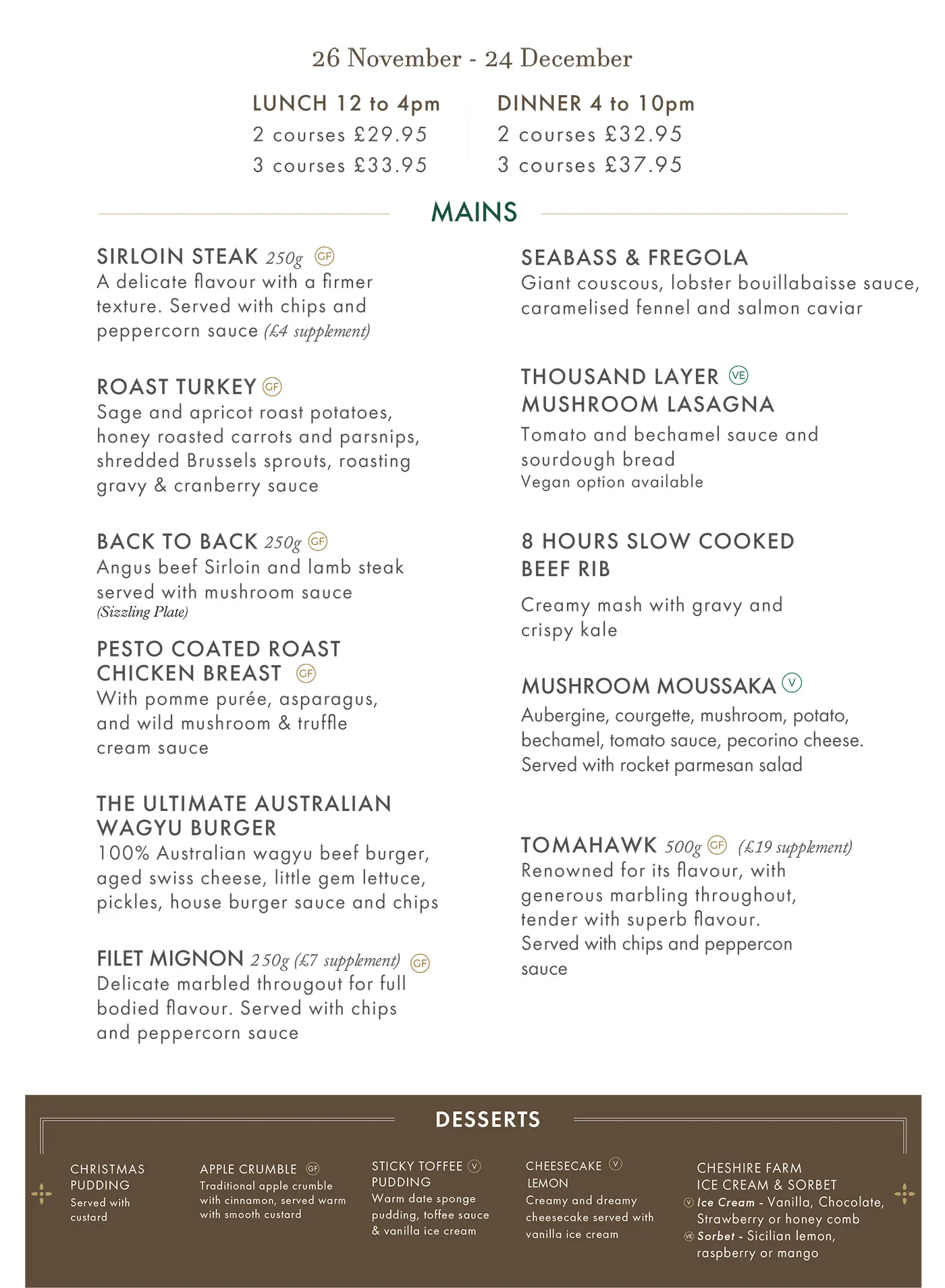 26 November - 24 December

LUNCH 12 to 4pm
2 courses £29.95
3 courses £33.95

DINNER 4 to 10pm
2 courses £32.95
3 courses £37.95

MAINS

SIRLOIN STEAK 250g GF
A delicate flavour with a firmer texture. Served with chips and peppercorn sauce (£4 supplement)

ROAST TURKEY GF
Sage and apricot roast potatoes, honey roasted carrots and parsnips, shredded Brussels sprouts, roasting gravy & cranberry sauce

BACK TO BACK 250g GF
Angus beef Sirloin and lamb steak served with mushroom sauce
(Sizzling Plate)

PESTO COATED ROAST CHICKEN BREAST GF
With pomme purée, asparagus, and wild mushroom & truffle cream sauce

THE ULTIMATE AUSTRALIAN WAGYU BURGER
100% Australian wagyu beef burger, aged swiss cheese, little gem lettuce, pickles, house burger sauce and chips

FILET MIGNON 250g (£7 supplement) GF
Delicate marbled througout for full bodied flavour. Served with chips and peppercorn sauce

SEABASS & FREGOLA
Giant couscous, lobster bouillabaisse sauce, caramelised fennel and salmon caviar

THOUSAND LAYER VE MUSHROOM LASAGNA
Tomato and bechamel sauce and sourdough bread
Vegan option available

8 HOURS SLOW COOKED BEEF RIB
Creamy mash with gravy and crispy kale

MUSHROOM MOUSSAKA V
Aubergine, courgette, mushroom, potato, bechamel, tomato sauce, pecorino cheese. Served with rocket parmesan salad

TOMAHAWK 500g GF (£19 supplement)
Renowned for its flavour, with generous marbling throughout, tender with superb flavour. Served with chips and peppercon sauce

DESSERTS

CHRISTMAS PUDDING
Served with custard

APPLE CRUMBLE GF
Traditional apple crumble with cinnamon, served warm with smooth custard

STICKY TOFFEE V PUDDING
Warm date sponge pudding, toffee sauce & vanilla ice cream

CHEESECAKE V LEMON
Creamy and dreamy cheesecake served with vanilla ice cream

CHESHIRE FARM ICE CREAM & SORBET
V Ice Cream - Vanilla, Chocolate, Strawberry or honey comb
VE Sorbet - Sicilian lemon, raspberry or mango